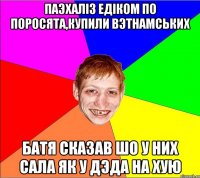 ПАЭХАЛІЗ ЕДІКОМ ПО ПОРОСЯТА,КУПИЛИ ВЭТНАМСЬКИХ

БАТЯ СКАЗАВ ШО У НИХ САЛА ЯК У ДЭДА НА ХУЮ